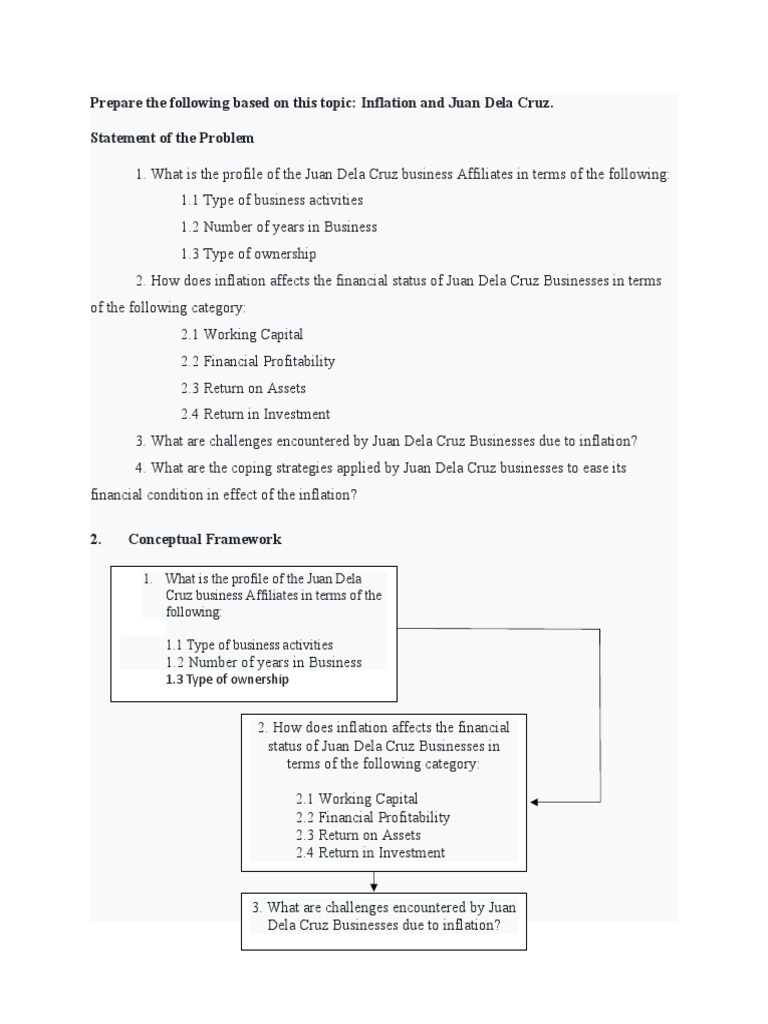 Prepare the following based on this topic: Inflation and Juan Dela Cruz.

Statement of the Problem

1. What is the profile of the Juan Dela Cruz business Affiliates in terms of the following:

1.1 Type of business activities

1.2 Number of years in Business

1.3 Type of ownership

2. How does inflation affects the financial status of Juan Dela Cruz Businesses in terms of the following category:

2.1 Working Capital

2.2 Financial Profitability

2.3 Return on Assets

2.4 Return in Investment

3. What are challenges encountered by Juan Dela Cruz Businesses due to inflation?

4. What are the coping strategies applied by Juan Dela Cruz businesses to ease its financial condition in effect of the inflation?

2. Conceptual Framework

1. What is the profile of the Juan Dela Cruz business Affiliates in terms of the following:

1.1 Type of business activities
1.2 Number of years in Business
1.3 Type of ownership

2. How does inflation affects the financial status of Juan Dela Cruz Businesses in terms of the following category:

2.1 Working Capital
2.2 Financial Profitability
2.3 Return on Assets
2.4 Return in Investment

3. What are challenges encountered by Juan Dela Cruz Businesses due to inflation?